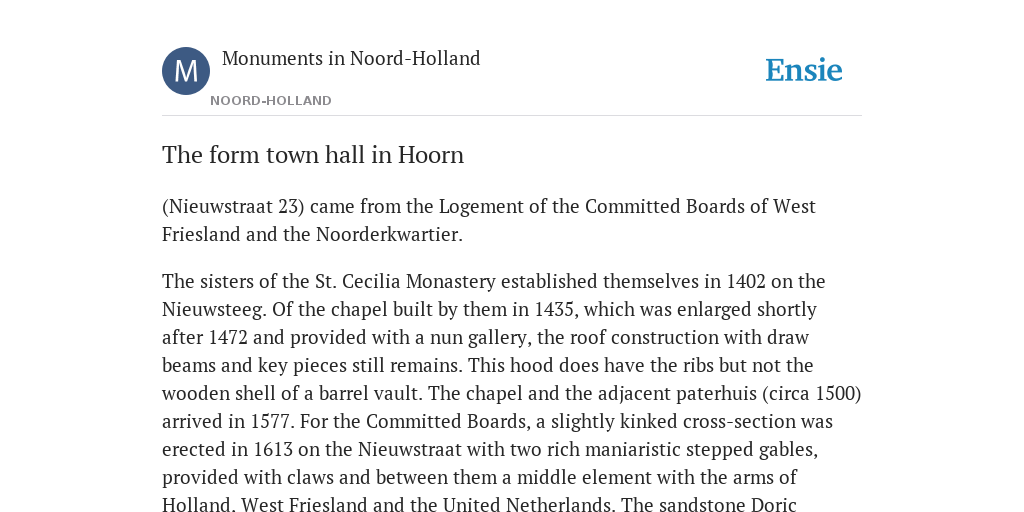 M

Monuments in Noord-Holland

NOORD-HOLLAND

Ensie

The form town hall in Hoorn

(Nieuwstraat 23) came from the Logement of the Committed Boards of West Friesland and the Noorderkwartier.

The sisters of the St. Cecilia Monastery established themselves in 1402 on the Nieuwsteeg. Of the chapel built by them in 1435, which was enlarged shortly after 1472 and provided with a nun gallery, the roof construction with draw beams and key pieces still remains. This hood does have the ribs but not the wooden shell of a barrel vault. The chapel and the adjacent paterhuis (circa 1500) arrived in 1577. For the Committed Boards, a slightly kinked cross-section was erected in 1613 on the Nieuwstraat with two rich maniaristic stepped gables, provided with claws and between them a middle element with the arms of Holland. West Friesland and the United Netherlands. The sandstone Doric